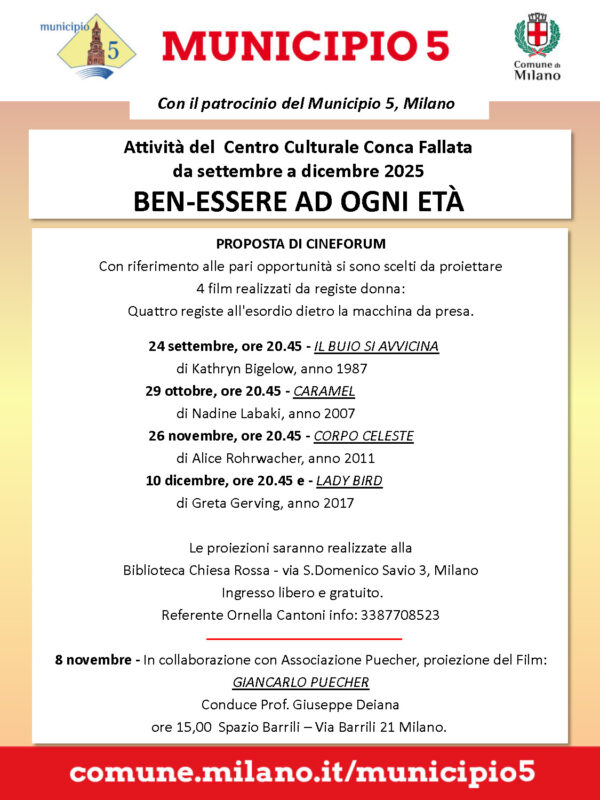 municipio 5

MUNICIPIO 5

Comune di Milano

Con il patrocinio del Municipio 5, Milano

Attività del Centro Culturale Conca Fallata
da settembre a dicembre 2025
BEN-ESSERE AD OGNI ETÀ

PROPOSTA DI CINEFORUM
Con riferimento alle pari opportunità si sono scelti da proiettare 4 film realizzati da registe donna:
Quattro registe all'esordio dietro la macchina da presa.

24 settembre, ore 20.45 - IL BUIO SI AVVICINA
di Kathryn Bigelow, anno 1987
29 ottobre, ore 20.45 - CARAMEL
di Nadine Labaki, anno 2007
26 novembre, ore 20.45 - CORPO CELESTE
di Alice Rohrwacher, anno 2011
10 dicembre, ore 20.45 e - LADY BIRD
di Greta Gerving, anno 2017

Le proiezioni saranno realizzate alla
Biblioteca Chiesa Rossa - via S.Domenico Savio 3, Milano
Ingresso libero e gratuito.
Referente Ornella Cantoni info: 3387708523

8 novembre - In collaborazione con Associazione Puecher, proiezione del Film:
GIANCARLO PUECHER
Conduce Prof. Giuseppe Deiana
ore 15,00 Spazio Barrili – Via Barrili 21 Milano.

comune.milano.it/municipio5